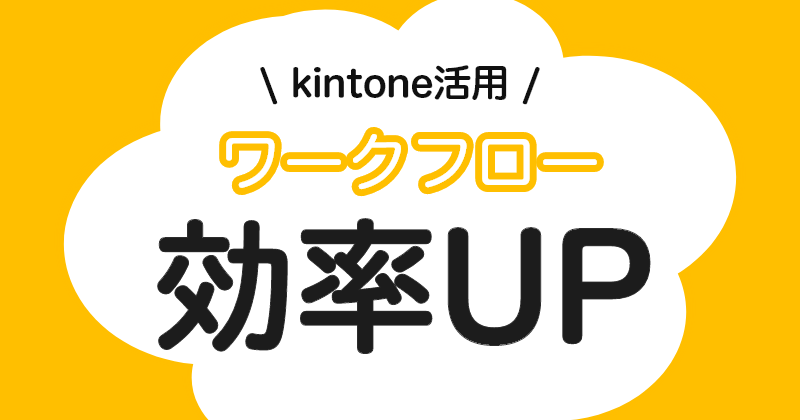 \ kintone活用 /

ワークフロー

効率UP